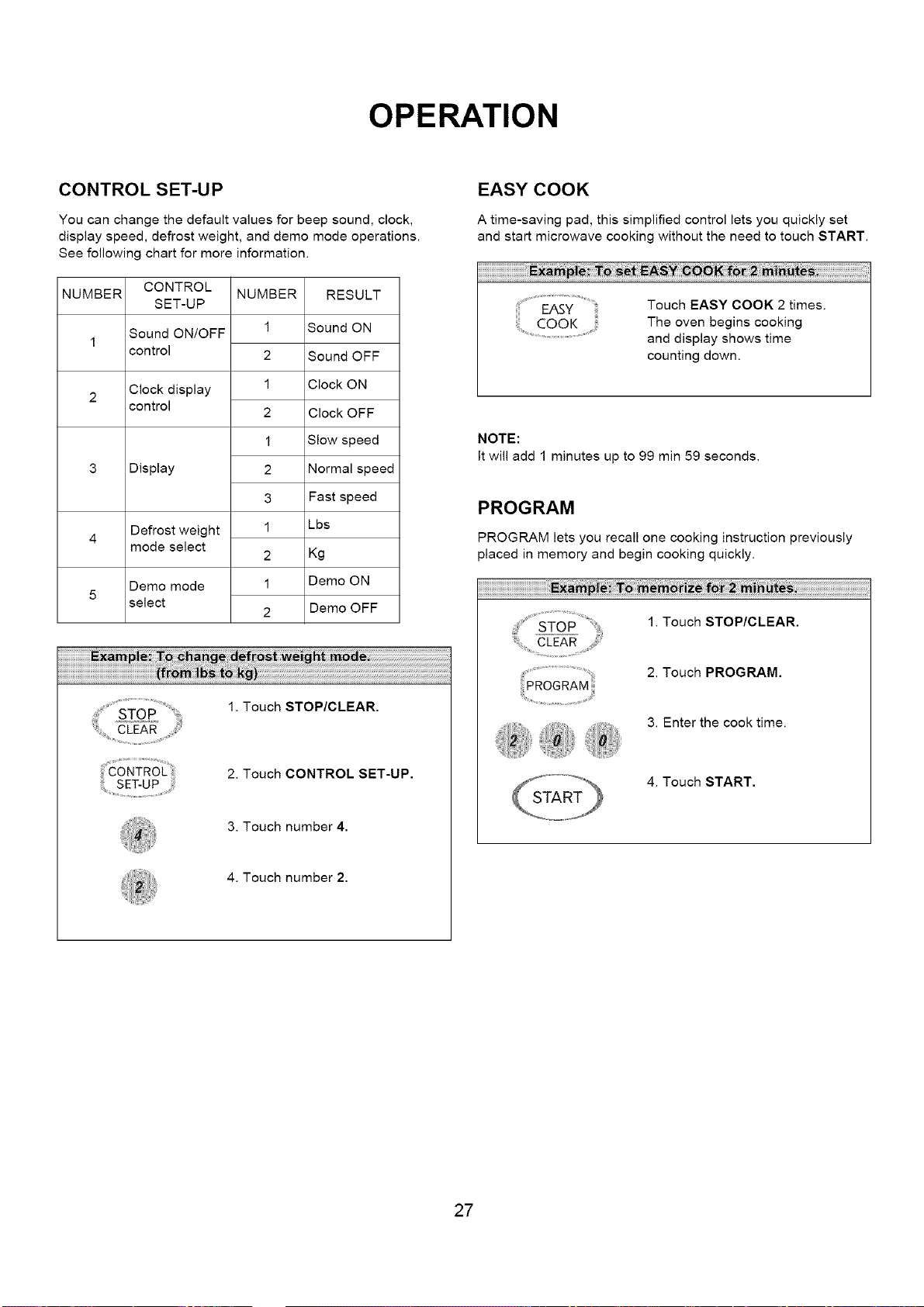 OPERATION

CONTROL SET-UP

You can change the default values for beep sound, clock, display speed, defrost weight, and demo mode operations. See following chart for more information.

| NUMBER | CONTROL SET-UP | NUMBER | RESULT |
|---|---|---|---|
| 1 | Sound ON/OFF control | 1 | Sound ON |
| | | 2 | Sound OFF |
| 2 | Clock display control | 1 | Clock ON |
| | | 2 | Clock OFF |
| 3 | Display | 1 | Slow speed |
| | | 2 | Normal speed |
| | | 3 | Fast speed |
| 4 | Defrost weight mode select | 1 | Lbs |
| | | 2 | Kg |
| 5 | Demo mode select | 1 | Demo ON |
| | | 2 | Demo OFF |

Example: To change defrost weight mode. (from lbs to kg)

STOP CLEAR
1. Touch STOP/CLEAR.

CONTROL SET-UP
2. Touch CONTROL SET-UP.

4
3. Touch number 4.

2
4. Touch number 2.

EASY COOK

A time-saving pad, this simplified control lets you quickly set and start microwave cooking without the need to touch START.

Example: To set EASY COOK for 2 minutes.

EASY COOK
Touch EASY COOK 2 times. The oven begins cooking and display shows time counting down.

NOTE:
It will add 1 minutes up to 99 min 59 seconds.

PROGRAM

PROGRAM lets you recall one cooking instruction previously placed in memory and begin cooking quickly.

Example: To memorize for 2 minutes.

STOP CLEAR
1. Touch STOP/CLEAR.

PROGRAM
2. Touch PROGRAM.

2 0 0
3. Enter the cook time.

START
4. Touch START.

27